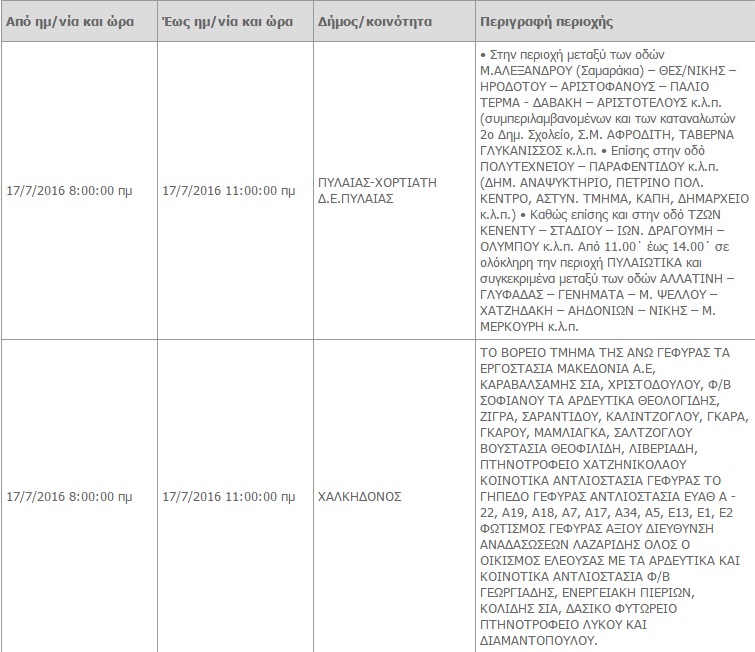 | Από ημ/νία και ώρα | Έως ημ/νία και ώρα | Δήμος/κοινότητα | Περιγραφή περιοχής |
|---|---|---|---|
| 17/7/2016 8:00:00 πμ | 17/7/2016 11:00:00 πμ | ΠΥΛΑΙΑΣ-ΧΟΡΤΙΑΤΗ Δ.Ε.ΠΥΛΑΙΑΣ | • Στην περιοχή μεταξύ των οδών Μ.ΑΛΕΞΑΝΔΡΟΥ (Σαμαράκια) – ΘΕΣ/ΝΙΚΗΣ – ΗΡΟΔΟΤΟΥ – ΑΡΙΣΤΟΦΑΝΟΥΣ – ΠΑΛΙΟ ΤΕΡΜΑ - ΔΑΒΑΚΗ – ΑΡΙΣΤΟΤΕΛΟΥΣ κ.λ.π. (συμπεριλαμβανομένων και των καταναλωτών 2ο Δημ. Σχολείο, Σ.Μ. ΑΦΡΟΔΙΤΗ, ΤΑΒΕΡΝΑ ΓΛΥΚΑΝΙΣΣΟΣ κ.λ.π. • Επίσης στην οδό ΠΟΛΥΤΕΧΝΕΙΟΥ – ΠΑΡΑΦΕΝΤΙΔΟΥ κ.λ.π. (ΔΗΜ. ΑΝΑΨΥΚΤΗΡΙΟ, ΠΕΤΡΙΝΟ ΠΟΛ. ΚΕΝΤΡΟ, ΑΣΤΥΝ. ΤΜΗΜΑ, ΚΑΠΗ, ΔΗΜΑΡΧΕΙΟ κ.λ.π.) • Καθώς επίσης και στην οδό ΤΖΩΝ ΚΕΝΕΝΤΥ – ΣΤΑΔΙΟΥ – ΙΩΝ. ΔΡΑΓΟΥΜΗ – ΟΛΥΜΠΟΥ κ.λ.π. Από 11.00΄ έως 14.00΄ σε ολόκληρη την περιοχή ΠΥΛΑΙΩΤΙΚΑ και συγκεκριμένα μεταξύ των οδών ΑΛΛΑΤΙΝΗ – ΓΛΥΦΑΔΑΣ – ΓΕΝΗΜΑΤΑ – Μ. ΨΕΛΛΟΥ – ΧΑΤΖΗΔΑΚΗ – ΑΗΔΟΝΙΩΝ – ΝΙΚΗΣ – Μ. ΜΕΡΚΟΥΡΗ κ.λ.π. |
| 17/7/2016 8:00:00 πμ | 17/7/2016 11:00:00 πμ | ΧΑΛΚΗΔΟΝΟΣ | ΤΟ ΒΟΡΕΙΟ ΤΜΗΜΑ ΤΗΣ ΑΝΩ ΓΕΦΥΡΑΣ ΤΑ ΕΡΓΟΣΤΑΣΙΑ ΜΑΚΕΔΟΝΙΑ Α.Ε, ΚΑΡΑΒΑΛΣΑΜΗΣ ΣΙΑ, ΧΡΙΣΤΟΔΟΥΛΟΥ, Φ/Β ΣΟΦΙΑΝΟΥ ΤΑ ΑΡΔΕΥΤΙΚΑ ΘΕΟΛΟΓΙΔΗΣ, ΖΙΓΡΑ, ΣΑΡΑΝΤΙΔΟΥ, ΚΑΛΙΝΤΖΟΓΛΟΥ, ΓΚΑΡΑ, ΓΚΑΡΟΥ, ΜΑΜΛΙΑΓΚΑ, ΣΑΛΤΖΟΓΛΟΥ ΒΟΥΣΤΑΣΙΑ ΘΕΟΦΙΛΙΔΗ, ΛΙΒΕΡΙΑΔΗ, ΠΤΗΝΟΤΡΟΦΕΙΟ ΧΑΤΖΗΝΙΚΟΛΑΟΥ ΚΟΙΝΟΤΙΚΑ ΑΝΤΛΙΟΣΤΑΣΙΑ ΓΕΦΥΡΑΣ ΤΟ ΓΗΠΕΔΟ ΓΕΦΥΡΑΣ ΑΝΤΛΙΟΣΤΑΣΙΑ ΕΥΑΘ Α - 22, Α19, Α18, Α7, Α17, Α34, Α5, Ε13, Ε1, Ε2 ΦΩΤΙΣΜΟΣ ΓΕΦΥΡΑΣ ΑΞΙΟΥ ΔΙΕΥΘΥΝΣΗ ΑΝΑΔΑΣΩΣΕΩΝ ΛΑΖΑΡΙΔΗΣ ΟΛΟΣ Ο ΟΙΚΙΣΜΟΣ ΕΛΕΟΥΣΑΣ ΜΕ ΤΑ ΑΡΔΕΥΤΙΚΑ ΚΑΙ ΚΟΙΝΟΤΙΚΑ ΑΝΤΛΙΟΣΤΑΣΙΑ Φ/Β ΓΕΩΡΓΙΑΔΗΣ, ΕΝΕΡΓΕΙΑΚΗ ΠΙΕΡΙΩΝ, ΚΟΛΙΔΗΣ ΣΙΑ, ΔΑΣΙΚΟ ΦΥΤΩΡΕΙΟ ΠΤΗΝΟΤΡΟΦΕΙΟ ΛΥΚΟΥ ΚΑΙ ΔΙΑΜΑΝΤΟΠΟΥΛΟΥ. |